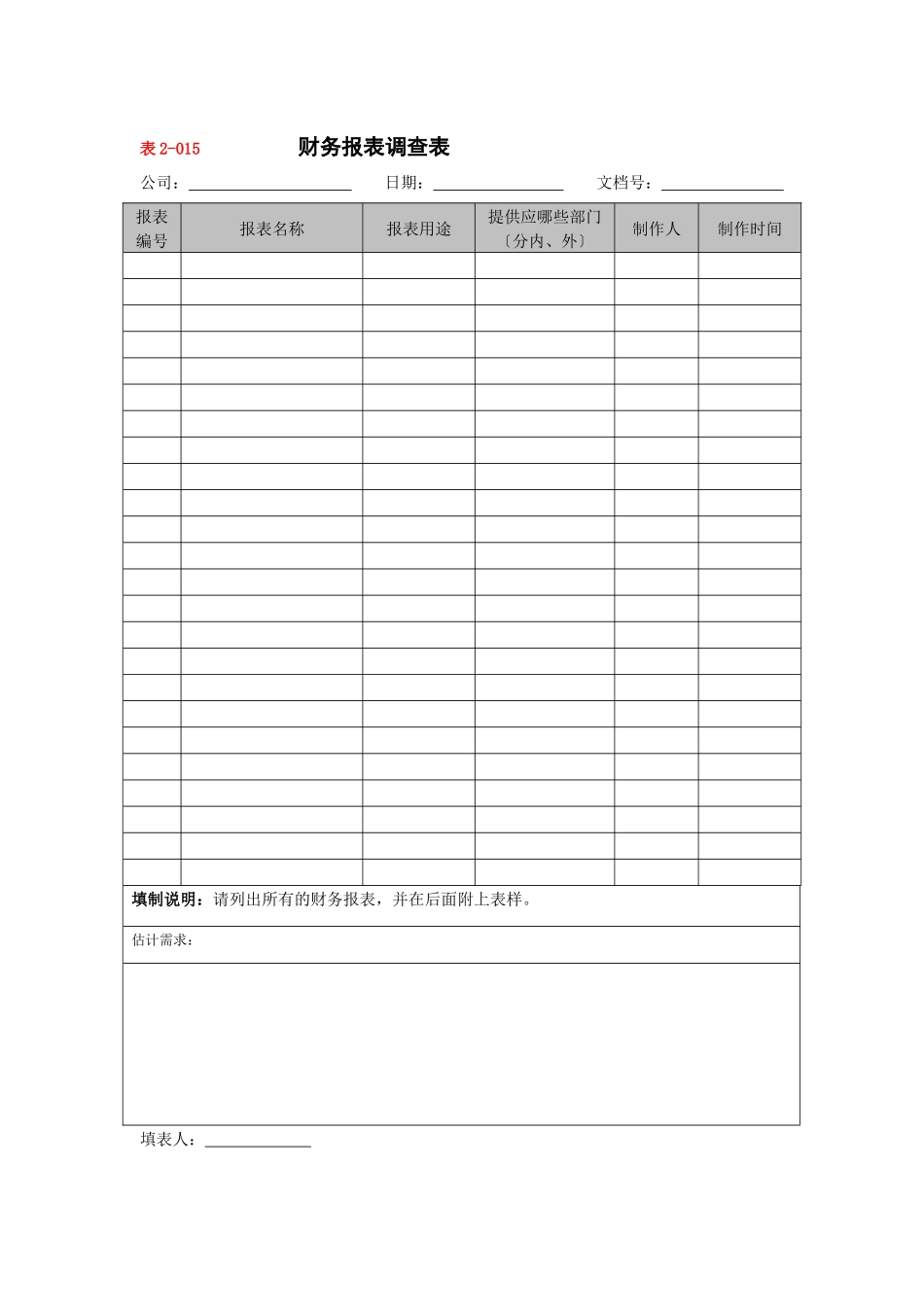 表 2-015　　财务报表调查表

公司：____________________　日期：________________　文档号：_______________

| 报表编号 | 报表名称 | 报表用途 | 提供应哪些部门〔分内、外〕 | 制作人 | 制作时间 |
|---|---|---|---|---|---|
| | | | | | |
| | | | | | |
| | | | | | |
| | | | | | |
| | | | | | |
| | | | | | |
| | | | | | |
| | | | | | |
| | | | | | |
| | | | | | |
| | | | | | |
| | | | | | |
| | | | | | |
| | | | | | |
| | | | | | |
| | | | | | |
| | | | | | |
| | | | | | |
| | | | | | |
| | | | | | |
| | | | | | |
| | | | | | |
| | | | | | |
| | | | | | |

填制说明：请列出所有的财务报表，并在后面附上表样。

估计需求：

填表人：_____________